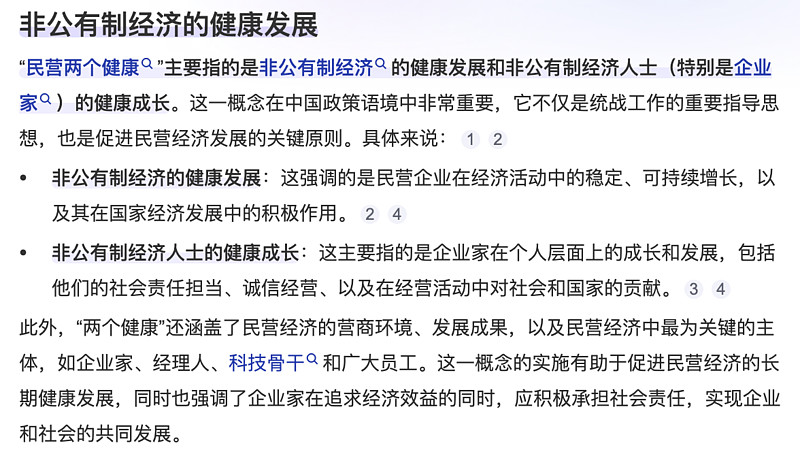 非公有制经济的健康发展

“民营两个健康”主要指的是非公有制经济的健康发展和非公有制经济人士（特别是企业家）的健康成长。这一概念在中国政策语境中非常重要，它不仅是统战工作的重要指导思想，也是促进民营经济发展的关键原则。具体来说： 1 2

• 非公有制经济的健康发展：这强调的是民营企业在经济活动中的稳定、可持续增长，以及其在国家经济发展中的积极作用。 2 4

• 非公有制经济人士的健康成长：这主要指的是企业家在个人层面上的成长和发展，包括他们的社会责任担当、诚信经营、以及在经营活动中对社会和国家的贡献。 3 4

此外，“两个健康”还涵盖了民营经济的营商环境、发展成果，以及民营经济中最为关键的主体，如企业家、经理人、科技骨干和广大员工。这一概念的实施有助于促进民营经济的长期健康发展，同时也强调了企业家在追求经济效益的同时，应积极承担社会责任，实现企业和社会的共同发展。